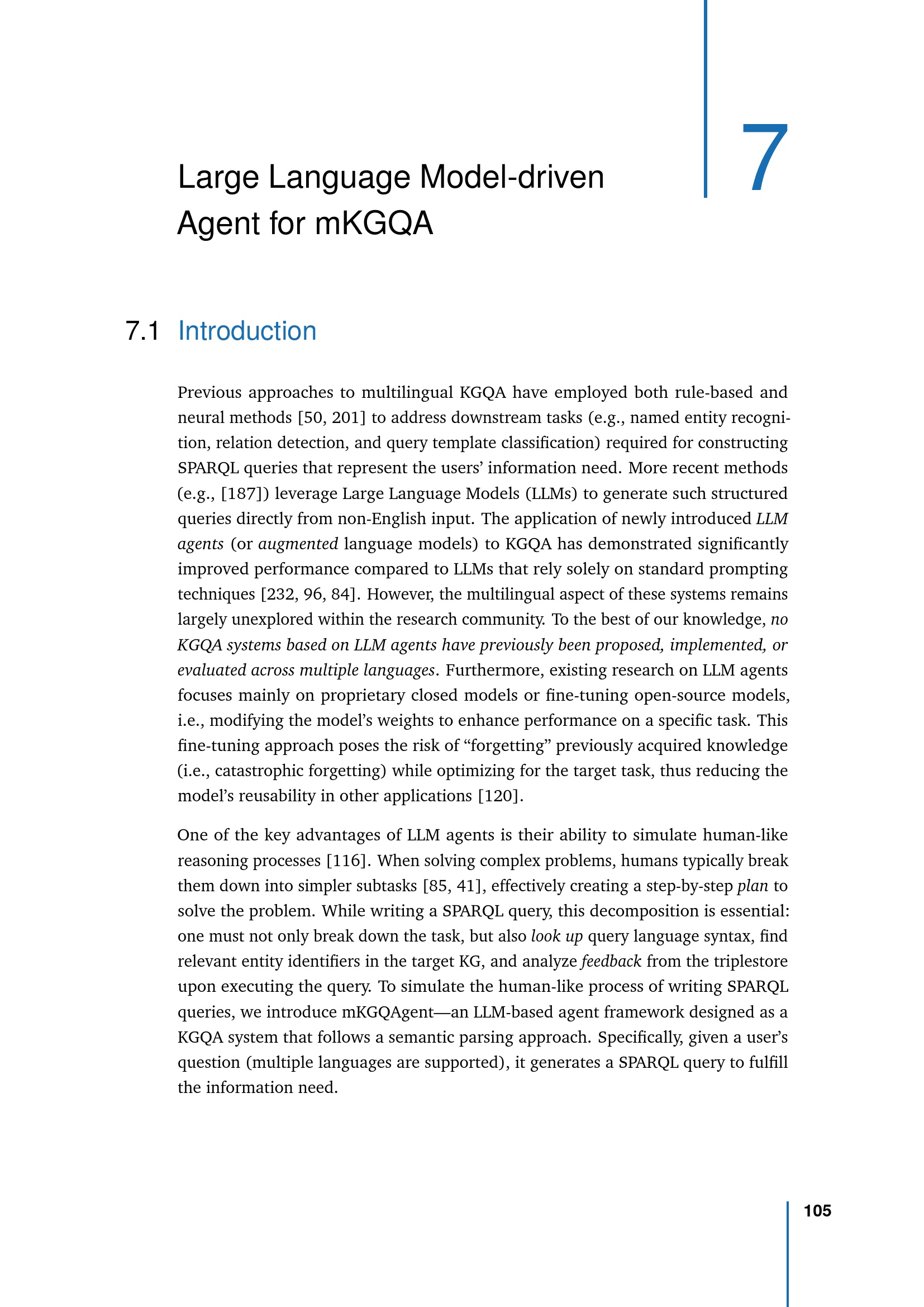 7

Large Language Model-driven Agent for mKGQA

7.1 Introduction

Previous approaches to multilingual KGQA have employed both rule-based and neural methods [50, 201] to address downstream tasks (e.g., named entity recognition, relation detection, and query template classification) required for constructing SPARQL queries that represent the users' information need. More recent methods (e.g., [187]) leverage Large Language Models (LLMs) to generate such structured queries directly from non-English input. The application of newly introduced LLM agents (or augmented language models) to KGQA has demonstrated significantly improved performance compared to LLMs that rely solely on standard prompting techniques [232, 96, 84]. However, the multilingual aspect of these systems remains largely unexplored within the research community. To the best of our knowledge, no KGQA systems based on LLM agents have previously been proposed, implemented, or evaluated across multiple languages. Furthermore, existing research on LLM agents focuses mainly on proprietary closed models or fine-tuning open-source models, i.e., modifying the model's weights to enhance performance on a specific task. This fine-tuning approach poses the risk of "forgetting" previously acquired knowledge (i.e., catastrophic forgetting) while optimizing for the target task, thus reducing the model's reusability in other applications [120].

One of the key advantages of LLM agents is their ability to simulate human-like reasoning processes [116]. When solving complex problems, humans typically break them down into simpler subtasks [85, 41], effectively creating a step-by-step plan to solve the problem. While writing a SPARQL query, this decomposition is essential: one must not only break down the task, but also look up query language syntax, find relevant entity identifiers in the target KG, and analyze feedback from the triplestore upon executing the query. To simulate the human-like process of writing SPARQL queries, we introduce mKGQAgent—an LLM-based agent framework designed as a KGQA system that follows a semantic parsing approach. Specifically, given a user's question (multiple languages are supported), it generates a SPARQL query to fulfill the information need.

105